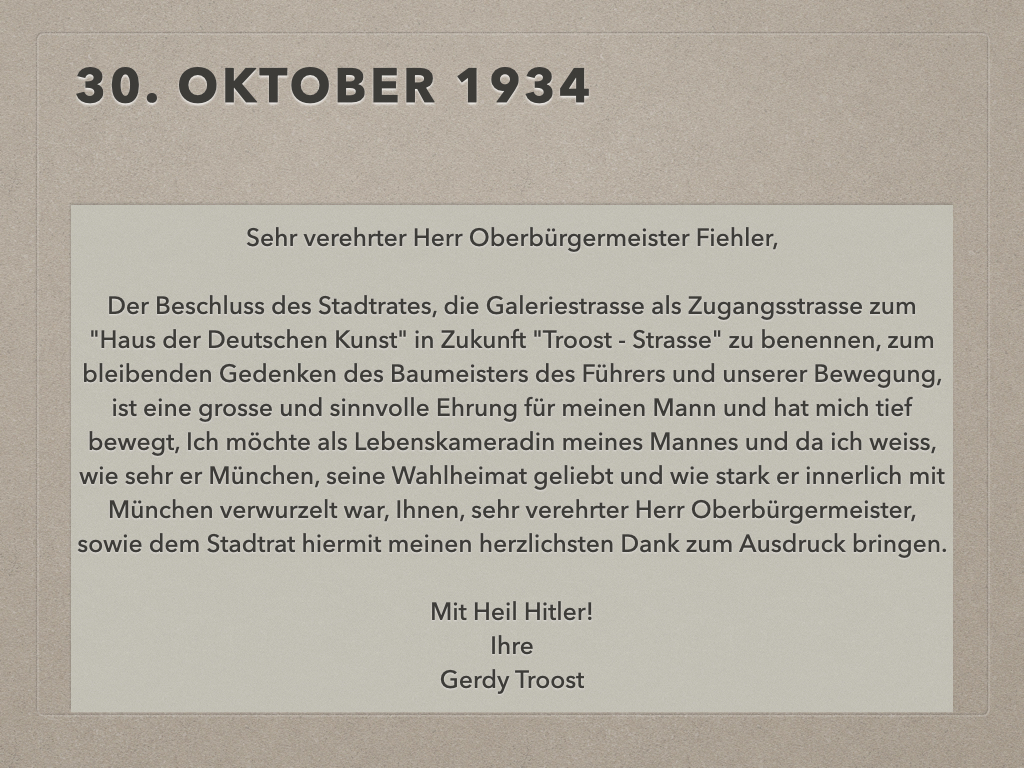 30. OKTOBER 1934

Sehr verehrter Herr Oberbürgermeister Fiehler,

Der Beschluss des Stadtrates, die Galeriestrasse als Zugangsstrasse zum "Haus der Deutschen Kunst" in Zukunft "Troost - Strasse" zu benennen, zum bleibenden Gedenken des Baumeisters des Führers und unserer Bewegung, ist eine grosse und sinnvolle Ehrung für meinen Mann und hat mich tief bewegt, Ich möchte als Lebenskameradin meines Mannes und da ich weiss, wie sehr er München, seine Wahlheimat geliebt und wie stark er innerlich mit München verwurzelt war, Ihnen, sehr verehrter Herr Oberbürgermeister, sowie dem Stadtrat hiermit meinen herzlichsten Dank zum Ausdruck bringen.

Mit Heil Hitler!
Ihre
Gerdy Troost